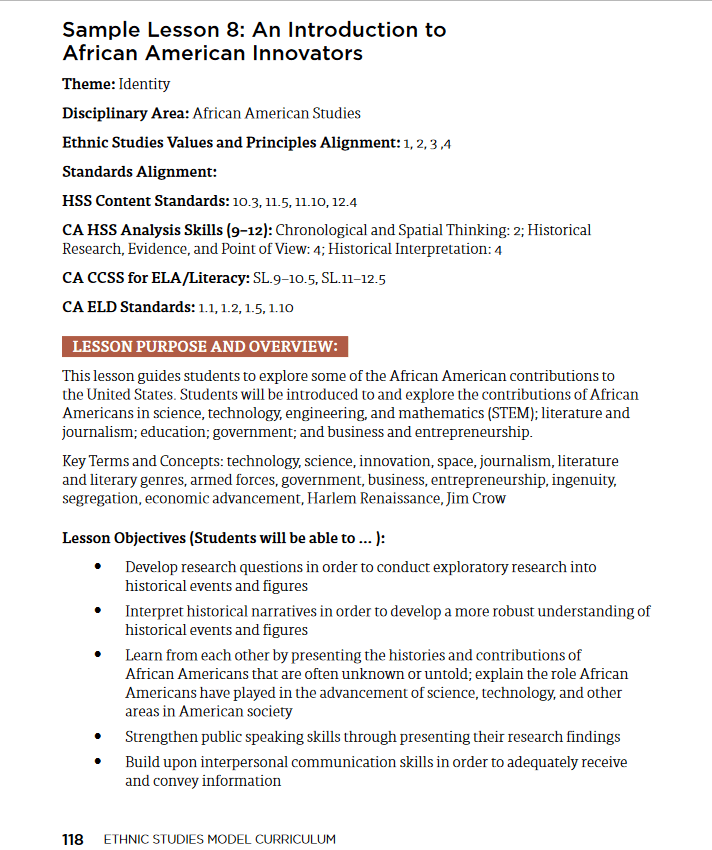 Sample Lesson 8: An Introduction to African American Innovators

Theme: Identity

Disciplinary Area: African American Studies

Ethnic Studies Values and Principles Alignment: 1, 2, 3 ,4

Standards Alignment:

HSS Content Standards: 10.3, 11.5, 11.10, 12.4

CA HSS Analysis Skills (9–12): Chronological and Spatial Thinking: 2; Historical Research, Evidence, and Point of View: 4; Historical Interpretation: 4

CA CCSS for ELA/Literacy: SL.9–10.5, SL.11–12.5

CA ELD Standards: 1.1, 1.2, 1.5, 1.10

LESSON PURPOSE AND OVERVIEW:

This lesson guides students to explore some of the African American contributions to the United States. Students will be introduced to and explore the contributions of African Americans in science, technology, engineering, and mathematics (STEM); literature and journalism; education; government; and business and entrepreneurship.

Key Terms and Concepts: technology, science, innovation, space, journalism, literature and literary genres, armed forces, government, business, entrepreneurship, ingenuity, segregation, economic advancement, Harlem Renaissance, Jim Crow

Lesson Objectives (Students will be able to ... ):

• Develop research questions in order to conduct exploratory research into historical events and figures

• Interpret historical narratives in order to develop a more robust understanding of historical events and figures

• Learn from each other by presenting the histories and contributions of African Americans that are often unknown or untold; explain the role African Americans have played in the advancement of science, technology, and other areas in American society

• Strengthen public speaking skills through presenting their research findings

• Build upon interpersonal communication skills in order to adequately receive and convey information

118 ETHNIC STUDIES MODEL CURRICULUM